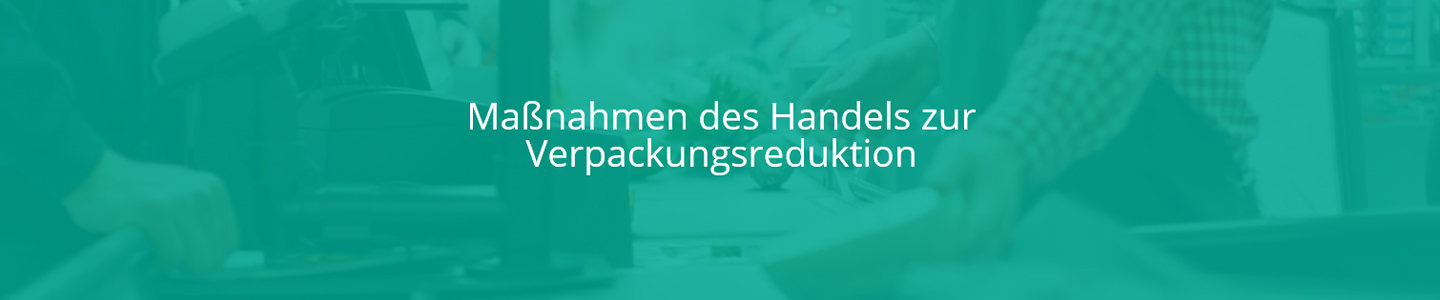 Maßnahmen des Handels zur Verpackungsreduktion